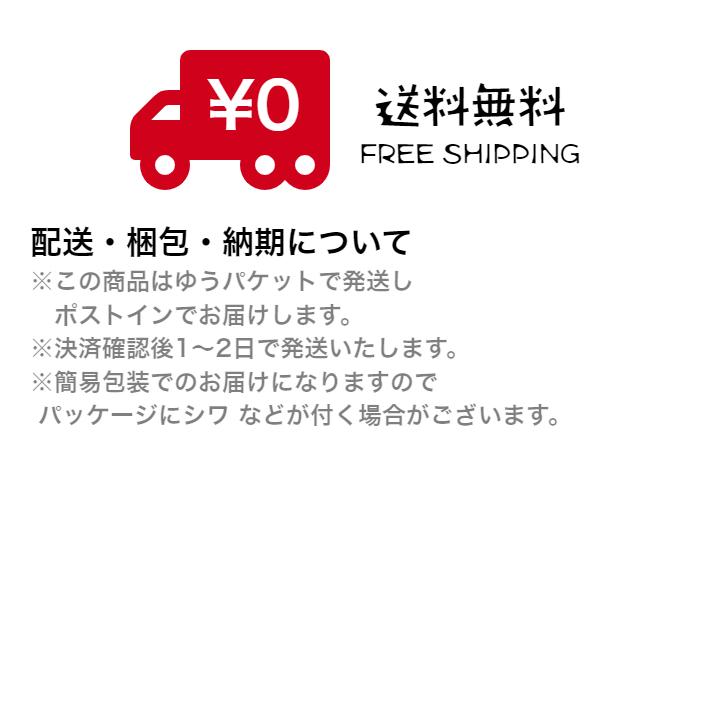 ¥0

送料無料
FREE SHIPPING

配送・梱包・納期について
※この商品はゆうパケットで発送し
ポストインでお届けします。
※決済確認後1〜2日で発送いたします。
※簡易包装でのお届けになりますので
パッケージにシワ などが付く場合がございます。